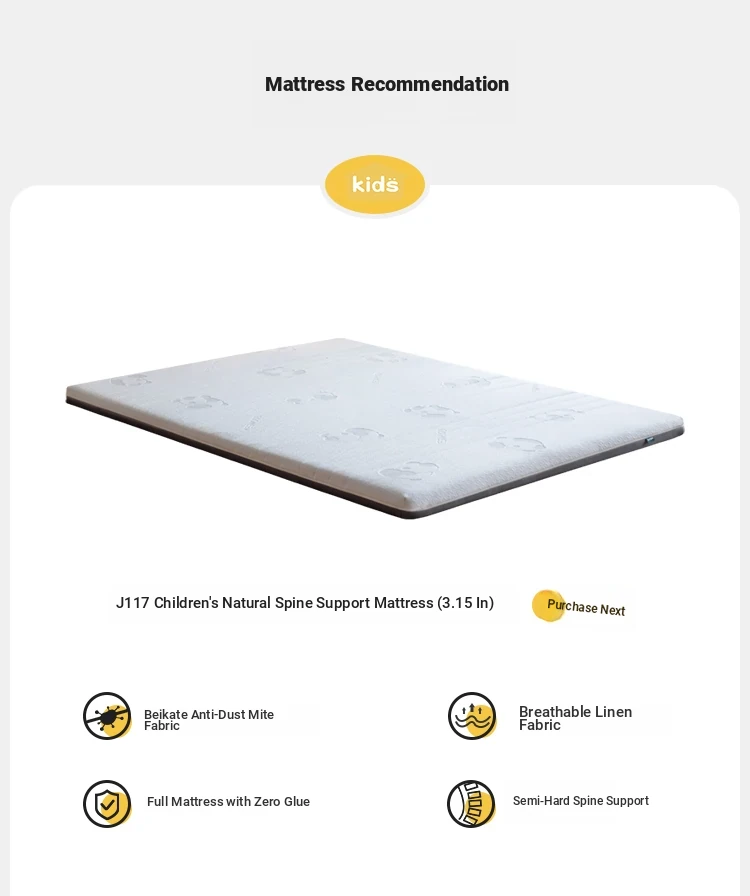 Mattress Recommendation

kids

J117 Children's Natural Spine Support Mattress (3.15 In)

Purchase Next

Beikate Anti-Dust Mite Fabric

Breathable Linen Fabric

Full Mattress with Zero Glue

Semi-Hard Spine Support